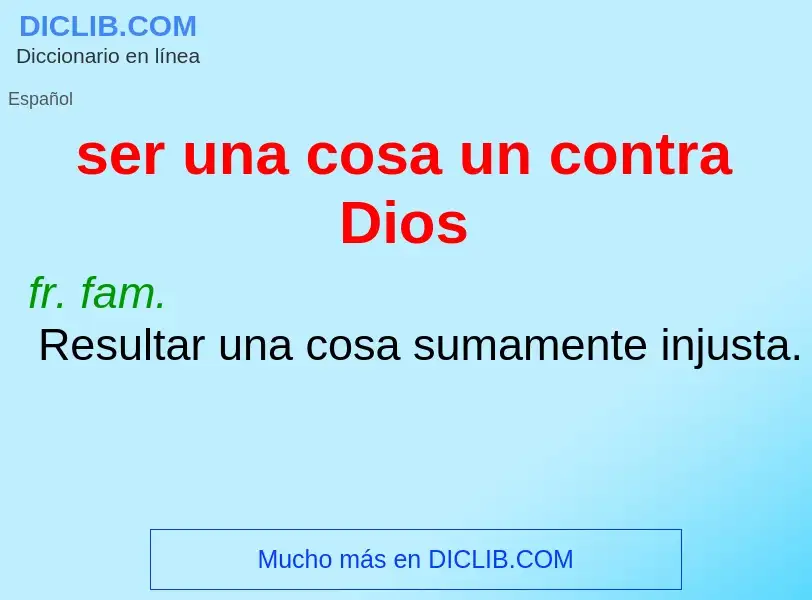 DICLIB.COM
Diccionario en línea

Español

ser una cosa un contra Dios

fr. fam.
Resultar una cosa sumamente injusta.

Mucho más en DICLIB.COM